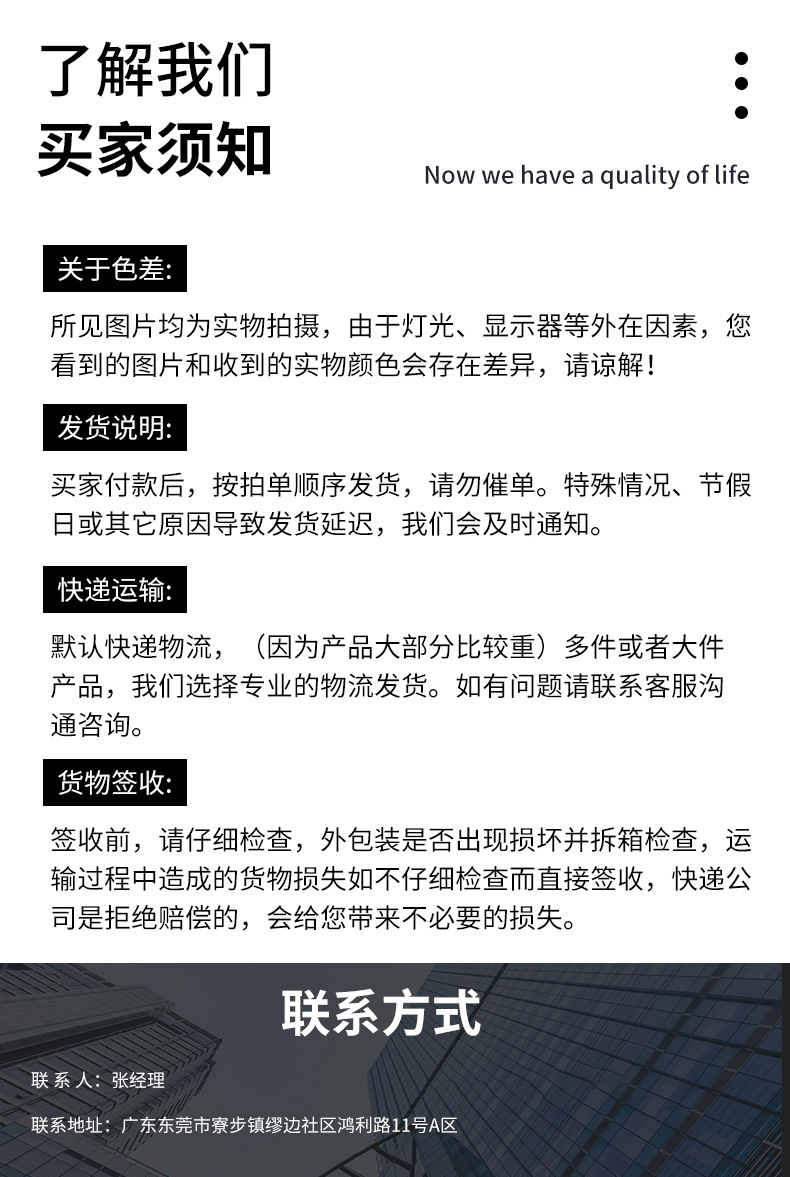 了解我们
买家须知

Now we have a quality of life

关于色差:

所见图片均为实物拍摄，由于灯光、显示器等外在因素，您看到的图片和收到的实物颜色会存在差异，请谅解！

发货说明:

买家付款后，按拍单顺序发货，请勿催单。特殊情况、节假日或其它原因导致发货延迟，我们会及时通知。

快递运输:

默认快递物流，（因为产品大部分比较重）多件或者大件产品，我们选择专业的物流发货。如有问题请联系客服沟通咨询。

货物签收:

签收前，请仔细检查，外包装是否出现损坏并拆箱检查，运输过程中造成的货物损失如不仔细检查而直接签收，快递公司是拒绝赔偿的，会给您带来不必要的损失。

联系方式

联 系 人：张经理

联系地址：广东东莞市寮步镇缪边社区鸿利路11号A区